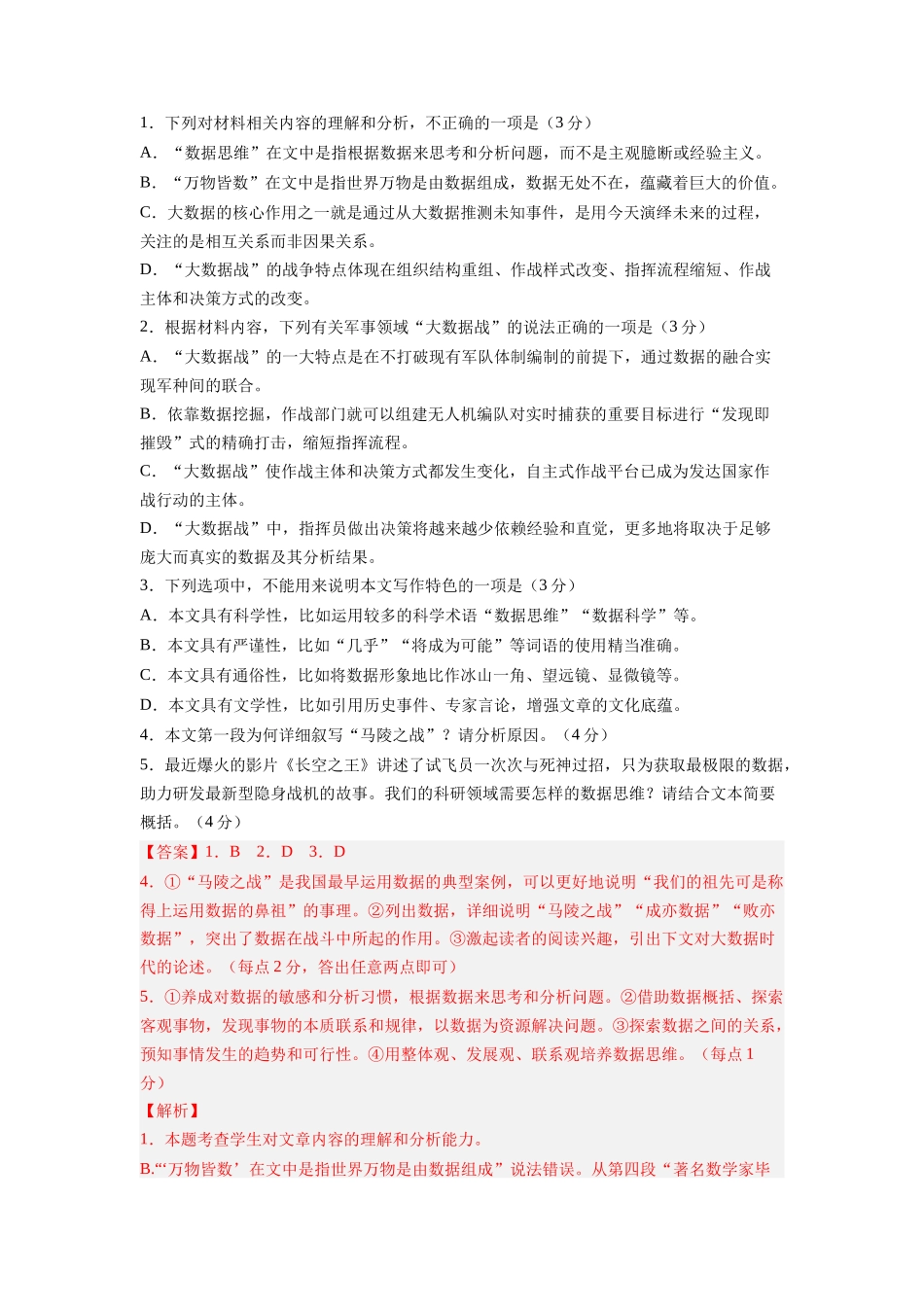 1．下列对材料相关内容的理解和分析，不正确的一项是（3 分）

A．“数据思维”在文中是指根据数据来思考和分析问题，而不是主观臆断或经验主义。

B．“万物皆数”在文中是指世界万物是由数据组成，数据无处不在，蕴藏着巨大的价值。

C．大数据的核心作用之一就是通过从大数据推测未知事件，是用今天演绎未来的过程，关注的是相互关系而非因果关系。

D．“大数据战”的战争特点体现在组织结构重组、作战样式改变、指挥流程缩短、作战主体和决策方式的改变。

2．根据材料内容，下列有关军事领域“大数据战”的说法正确的一项是（3 分）

A．“大数据战”的一大特点是在不打破现有军队体制编制的前提下，通过数据的融合实现军种间的联合。

B．依靠数据挖掘，作战部门就可以组建无人机编队对实时捕获的重要目标进行“发现即摧毁”式的精确打击，缩短指挥流程。

C．“大数据战”使作战主体和决策方式都发生变化，自主式作战平台已成为发达国家作战行动的主体。

D．“大数据战”中，指挥员做出决策将越来越少依赖经验和直觉，更多地将取决于足够庞大而真实的数据及其分析结果。

3．下列选项中，不能用来说明本文写作特色的一项是（3 分）

A．本文具有科学性，比如运用较多的科学术语“数据思维”“数据科学”等。

B．本文具有严谨性，比如“几乎”“将成为可能”等词语的使用精当准确。

C．本文具有通俗性，比如将数据形象地比作冰山一角、望远镜、显微镜等。

D．本文具有文学性，比如引用历史事件、专家言论，增强文章的文化底蕴。

4．本文第一段为何详细叙写“马陵之战”？请分析原因。（4 分）

5．最近爆火的影片《长空之王》讲述了试飞员一次次与死神过招，只为获取最极限的数据，助力研发最新型隐身战机的故事。我们的科研领域需要怎样的数据思维？请结合文本简要概括。（4 分）

【答案】1．B　2．D　3．D

4．①“马陵之战”是我国最早运用数据的典型案例，可以更好地说明“我们的祖先可是称得上运用数据的鼻祖”的事理。②列出数据，详细说明“马陵之战”“成亦数据”“败亦数据”，突出了数据在战斗中所起的作用。③激起读者的阅读兴趣，引出下文对大数据时代的论述。（每点 2 分，答出任意两点即可）

5．①养成对数据的敏感和分析习惯，根据数据来思考和分析问题。②借助数据概括、探索客观事物，发现事物的本质联系和规律，以数据为资源解决问题。③探索数据之间的关系，预知事情发生的趋势和可行性。④用整体观、发展观、联系观培养数据思维。（每点 1 分）

【解析】

1．本题考查学生对文章内容的理解和分析能力。

B.“‘万物皆数’在文中是指世界万物是由数据组成”说法错误。从第四段“著名数学家毕